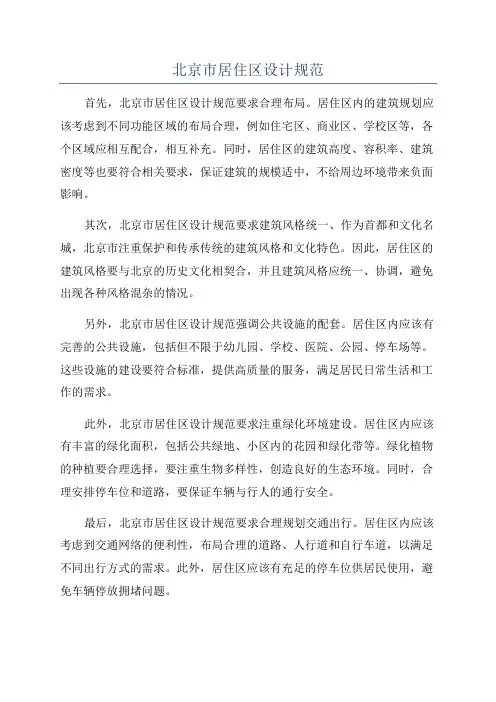 北京市居住区设计规范

首先，北京市居住区设计规范要求合理布局。居住区内的建筑规划应该考虑到不同功能区域的布局合理，例如住宅区、商业区、学校区等，各个区域应相互配合，相互补充。同时，居住区的建筑高度、容积率、建筑密度等也要符合相关要求，保证建筑的规模适中，不给周边环境带来负面影响。

其次，北京市居住区设计规范要求建筑风格统一、作为首都和文化名城，北京市注重保护和传承传统的建筑风格和文化特色。因此，居住区的建筑风格要与北京的历史文化相契合，并且建筑风格应统一、协调，避免出现各种风格混杂的情况。

另外，北京市居住区设计规范强调公共设施的配套。居住区内应该有完善的公共设施，包括但不限于幼儿园、学校、医院、公园、停车场等。这些设施的建设要符合标准，提供高质量的服务，满足居民日常生活和工作的需求。

此外，北京市居住区设计规范要求注重绿化环境建设。居住区内应该有丰富的绿化面积，包括公共绿地、小区内的花园和绿化带等。绿化植物的种植要合理选择，要注重生物多样性，创造良好的生态环境。同时，合理安排停车位和道路，要保证车辆与行人的通行安全。

最后，北京市居住区设计规范要求合理规划交通出行。居住区内应该考虑到交通网络的便利性，布局合理的道路、人行道和自行车道，以满足不同出行方式的需求。此外，居住区应该有充足的停车位供居民使用，避免车辆停放拥堵问题。